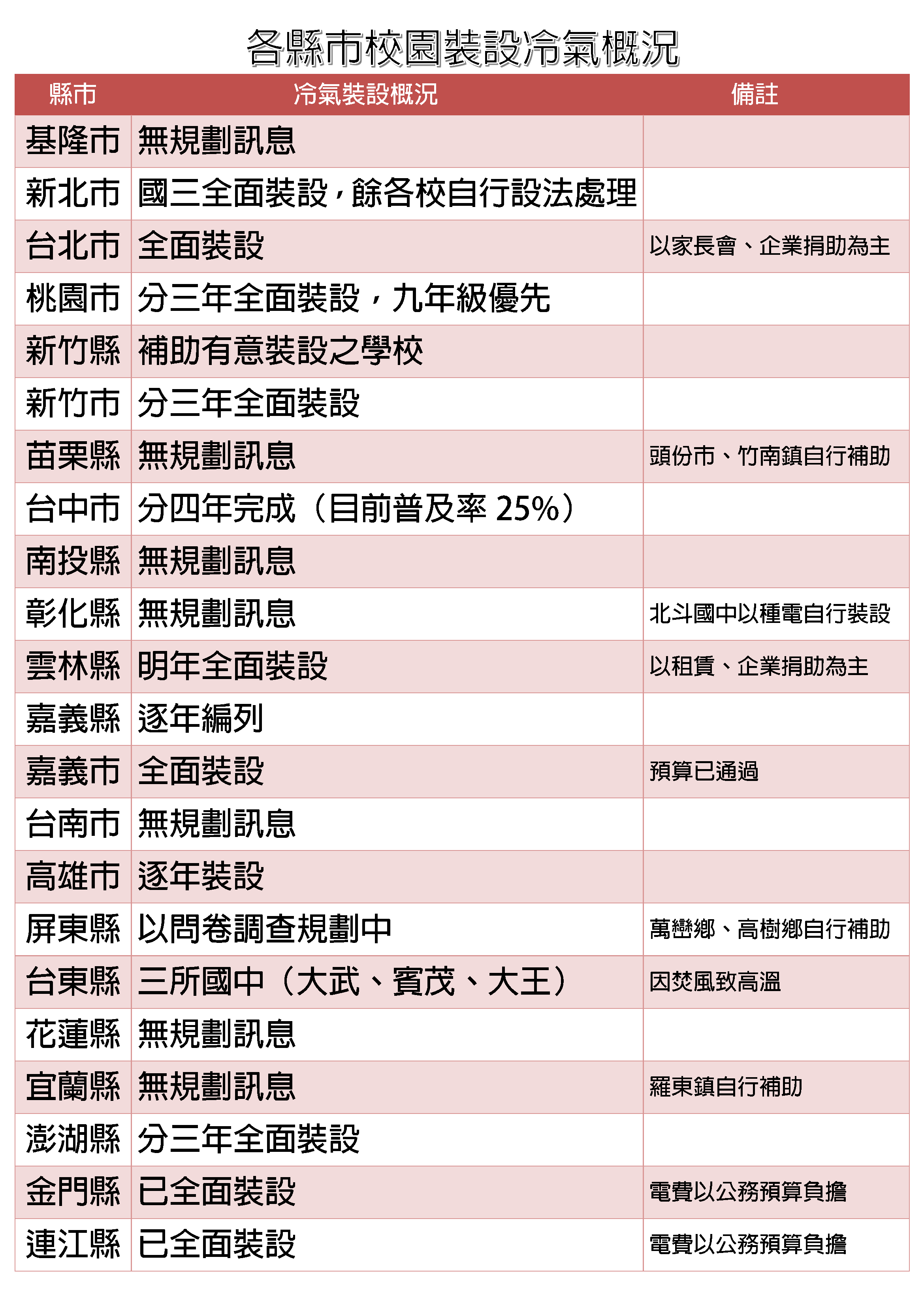 各縣市校園裝設冷氣概況

| 縣市 | 冷氣裝設概況 | 備註 |
|---|---|---|
| 基隆市 | 無規劃訊息 | |
| 新北市 | 國三全面裝設，餘各校自行設法處理 | |
| 台北市 | 全面裝設 | 以家長會、企業捐助為主 |
| 桃園市 | 分三年全面裝設，九年級優先 | |
| 新竹縣 | 補助有意裝設之學校 | |
| 新竹市 | 分三年全面裝設 | |
| 苗栗縣 | 無規劃訊息 | 頭份市、竹南鎮自行補助 |
| 台中市 | 分四年完成（目前普及率 25%） | |
| 南投縣 | 無規劃訊息 | |
| 彰化縣 | 無規劃訊息 | 北斗國中以種電自行裝設 |
| 雲林縣 | 明年全面裝設 | 以租賃、企業捐助為主 |
| 嘉義縣 | 逐年編列 | |
| 嘉義市 | 全面裝設 | 預算已通過 |
| 台南市 | 無規劃訊息 | |
| 高雄市 | 逐年裝設 | |
| 屏東縣 | 以問卷調查規劃中 | 萬巒鄉、高樹鄉自行補助 |
| 台東縣 | 三所國中（大武、賓茂、大王） | 因焚風致高溫 |
| 花蓮縣 | 無規劃訊息 | |
| 宜蘭縣 | 無規劃訊息 | 羅東鎮自行補助 |
| 澎湖縣 | 分三年全面裝設 | |
| 金門縣 | 已全面裝設 | 電費以公務預算負擔 |
| 連江縣 | 已全面裝設 | 電費以公務預算負擔 |